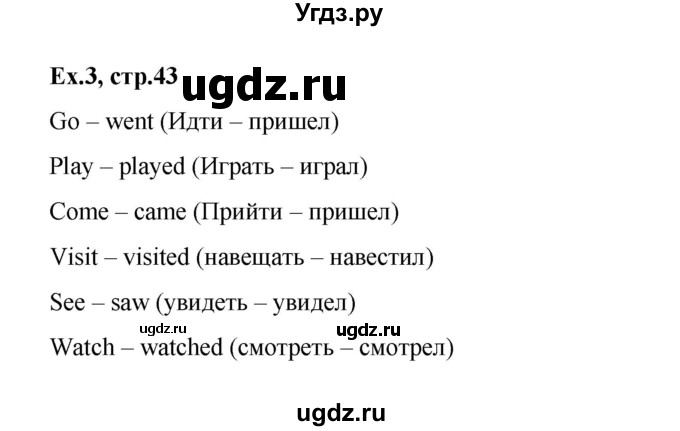 Угдз.ру

Ex.3, стр.43 ugdz.ru

Go – went (Идти – пришел)

Play – played (Играть – играл)

Come – came (Прийти – пришел)

Visit – visited (навещать – навестил)

See – saw (увидеть – увидел)

ugdz.ru ugdz.ru

Watch – watched (смотреть – смотрел)

ugdz.ru